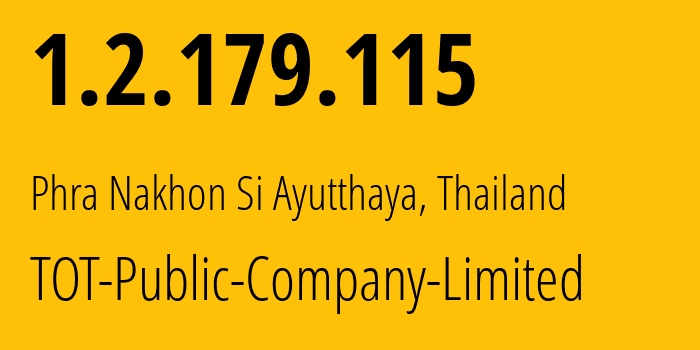 1.2.179.115

Phra Nakhon Si Ayutthaya, Thailand

TOT-Public-Company-Limited